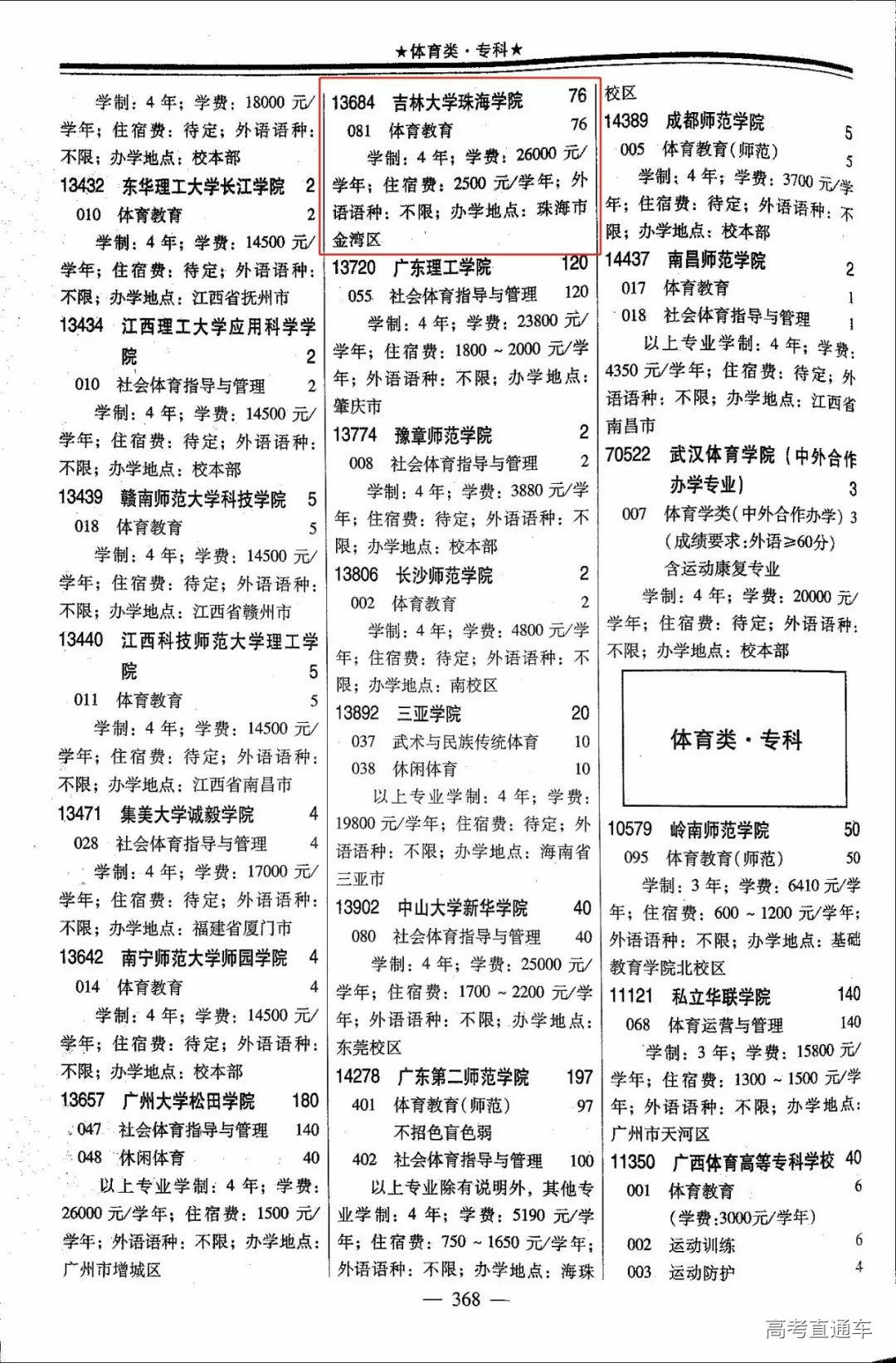 ★体育类·专科★

学制：4年；学费：18000元/学年；住宿费：待定；外语语种：不限；办学地点：校本部

13432 东华理工大学长江学院 2
010 体育教育 2
学制：4年；学费：14500元/学年；住宿费：待定；外语语种：不限；办学地点：江西省抚州市

13434 江西理工大学应用科学学院 2
010 社会体育指导与管理 2
学制：4年；学费：14500元/学年；住宿费：待定；外语语种：不限；办学地点：校本部

13439 赣南师范大学科技学院 5
018 体育教育 5
学制：4年；学费：14500元/学年；住宿费：待定；外语语种：不限；办学地点：江西省赣州市

13440 江西科技师范大学理工学院 5
011 体育教育 5
学制：4年；学费：14500元/学年；住宿费：待定；外语语种：不限；办学地点：江西省南昌市

13471 集美大学诚毅学院 4
028 社会体育指导与管理 4
学制：4年；学费：17000元/学年；住宿费：待定；外语语种：不限；办学地点：福建省厦门市

13642 南宁师范大学师园学院 4
014 体育教育 4
学制：4年；学费：14500元/学年；住宿费：待定；外语语种：不限；办学地点：校本部

13657 广州大学松田学院 180
047 社会体育指导与管理 140
048 休闲体育 40
以上专业学制：4年；学费：26000元/学年；住宿费：1500元/学年；外语语种：不限；办学地点：广州市增城区

13684 吉林大学珠海学院 76
081 体育教育 76
学制：4年；学费：26000元/学年；住宿费：2500元/学年；外语语种：不限；办学地点：珠海市金湾区

13720 广东理工学院 120
055 社会体育指导与管理 120
学制：4年；学费：23800元/学年；住宿费：1800～2000元/学年；外语语种：不限；办学地点：肇庆市

13774 豫章师范学院 2
008 社会体育指导与管理 2
学制：4年；学费：3880元/学年；住宿费：待定；外语语种：不限；办学地点：校本部

13806 长沙师范学院 2
002 体育教育 2
学制：4年；学费：4800元/学年；住宿费：待定；外语语种：不限；办学地点：南校区

13892 三亚学院 20
037 武术与民族传统体育 10
038 休闲体育 10
以上专业学制：4年；学费：19800元/学年；住宿费：待定；外语语种：不限；办学地点：海南省三亚市

13902 中山大学新华学院 40
080 社会体育指导与管理 40
学制：4年；学费：25000元/学年；住宿费：1700～2200元/学年；外语语种：不限；办学地点：东莞校区

14278 广东第二师范学院 197
401 体育教育(师范) 97
不招色盲色弱
402 社会体育指导与管理 100
以上专业除有说明外，其他专业学制：4年；学费：5190元/学年；住宿费：750～1650元/学年；外语语种：不限；办学地点：海珠校区

14389 成都师范学院 5
005 体育教育(师范) 5
学制：4年；学费：3700元/学年；住宿费：待定；外语语种：不限；办学地点：校本部

14437 南昌师范学院 2
017 体育教育 1
018 社会体育指导与管理 1
以上专业学制：4年；学费：4350元/学年；住宿费：待定；外语语种：不限；办学地点：江西省南昌市

70522 武汉体育学院（中外合作办学专业） 3
007 体育学类(中外合作办学) 3
(成绩要求：外语≥60分)
含运动康复专业
学制：4年；学费：20000元/学年；住宿费：待定；外语语种：不限；办学地点：校本部

体育类·专科

10579 岭南师范学院 50
095 体育教育(师范) 50
学制：3年；学费：6410元/学年；住宿费：600～1200元/学年；外语语种：不限；办学地点：基础教育学院北校区

11121 私立华联学院 140
068 体育运营与管理 140
学制：3年；学费：15800元/学年；住宿费：1300～1500元/学年；外语语种：不限；办学地点：广州市天河区

11350 广西体育高等专科学校 40
001 体育教育 6
(学费：3000元/学年)
002 运动训练 6
003 运动防护 4

— 368 —

高考直通车